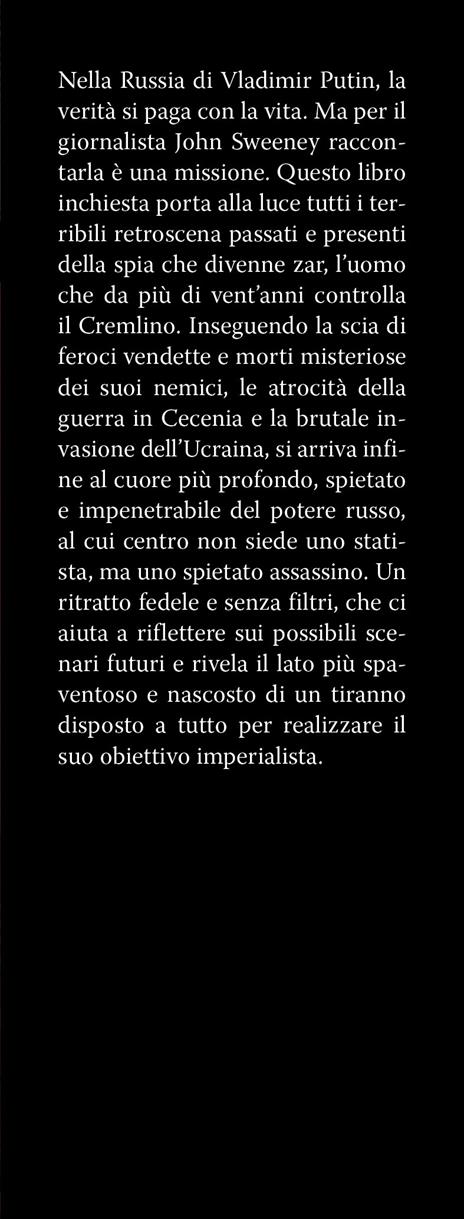 Nella Russia di Vladimir Putin, la verità si paga con la vita. Ma per il giornalista John Sweeney raccontarla è una missione. Questo libro inchiesta porta alla luce tutti i terribili retroscena passati e presenti della spia che divenne zar, l'uomo che da più di vent'anni controlla il Cremlino. Inseguendo la scia di feroci vendette e morti misteriose dei suoi nemici, le atrocità della guerra in Cecenia e la brutale invasione dell'Ucraina, si arriva infine al cuore più profondo, spietato e impenetrabile del potere russo, al cui centro non siede uno statista, ma uno spietato assassino. Un ritratto fedele e senza filtri, che ci aiuta a riflettere sui possibili scenari futuri e rivela il lato più spaventoso e nascosto di un tiranno disposto a tutto per realizzare il suo obiettivo imperialista.